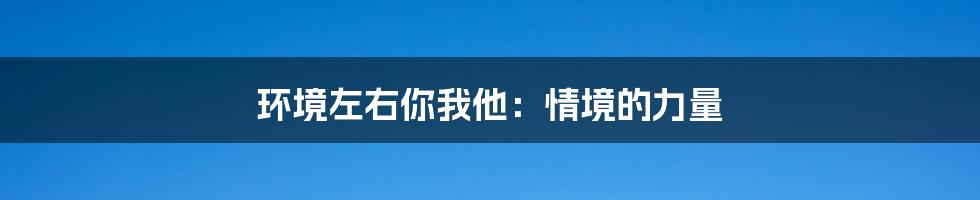 环境左右你我他：情境的力量